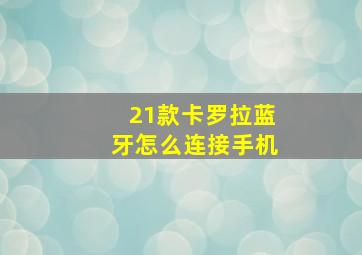 21款卡罗拉蓝牙怎么连接手机